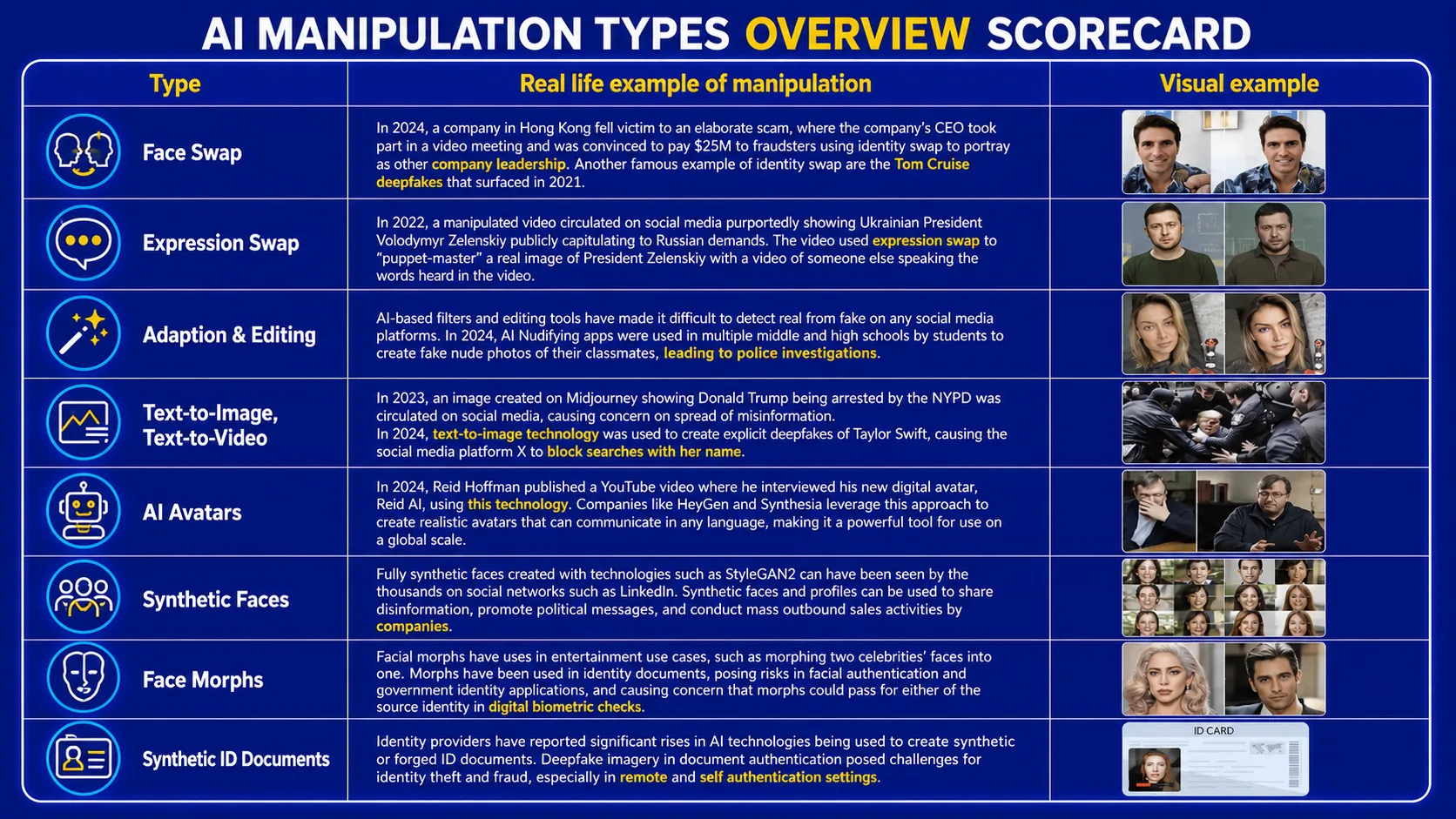 AI MANIPULATION TYPES OVERVIEW SCORECARD

| Type | Real life example of manipulation | Visual example |
|---|---|---|
| Face Swap | In 2024, a company in Hong Kong fell victim to an elaborate scam, where the company's CEO took part in a video meeting and was convinced to pay $25M to fraudsters using identity swap to portray as other company leadership. Another famous example of identity swap are the Tom Cruise deepfakes that surfaced in 2021. | |
| Expression Swap | In 2022, a manipulated video circulated on social media purportedly showing Ukrainian President Volodymyr Zelenskiy publicly capitulating to Russian demands. The video used expression swap to "puppet-master" a real image of President Zelenskiy with a video of someone else speaking the words heard in the video. | |
| Adaption & Editing | AI-based filters and editing tools have made it difficult to detect real from fake on any social media platforms. In 2024, AI Nudifying apps were used in multiple middle and high schools by students to create fake nude photos of their classmates, leading to police investigations. | |
| Text-to-Image, Text-to-Video | In 2023, an image created on Midjourney showing Donald Trump being arrested by the NYPD was circulated on social media, causing concern on spread of misinformation. In 2024, text-to-image technology was used to create explicit deepfakes of Taylor Swift, causing the social media platform X to block searches with her name. | |
| AI Avatars | In 2024, Reid Hoffman published a YouTube video where he interviewed his new digital avatar, Reid AI, using this technology. Companies like HeyGen and Synthesia leverage this approach to create realistic avatars that can communicate in any language, making it a powerful tool for use on a global scale. | |
| Synthetic Faces | Fully synthetic faces created with technologies such as StyleGAN2 can have been seen by the thousands on social networks such as LinkedIn. Synthetic faces and profiles can be used to share disinformation, promote political messages, and conduct mass outbound sales activities by companies. | |
| Face Morphs | Facial morphs have uses in entertainment use cases, such as morphing two celebrities' faces into one. Morphs have been used in identity documents, posing risks in facial authentication and government identity applications, and causing concern that morphs could pass for either of the source identity in digital biometric checks. | |
| Synthetic ID Documents | Identity providers have reported significant rises in AI technologies being used to create synthetic or forged ID documents. Deepfake imagery in document authentication posed challenges for identity theft and fraud, especially in remote and self authentication settings. | ID CARD |